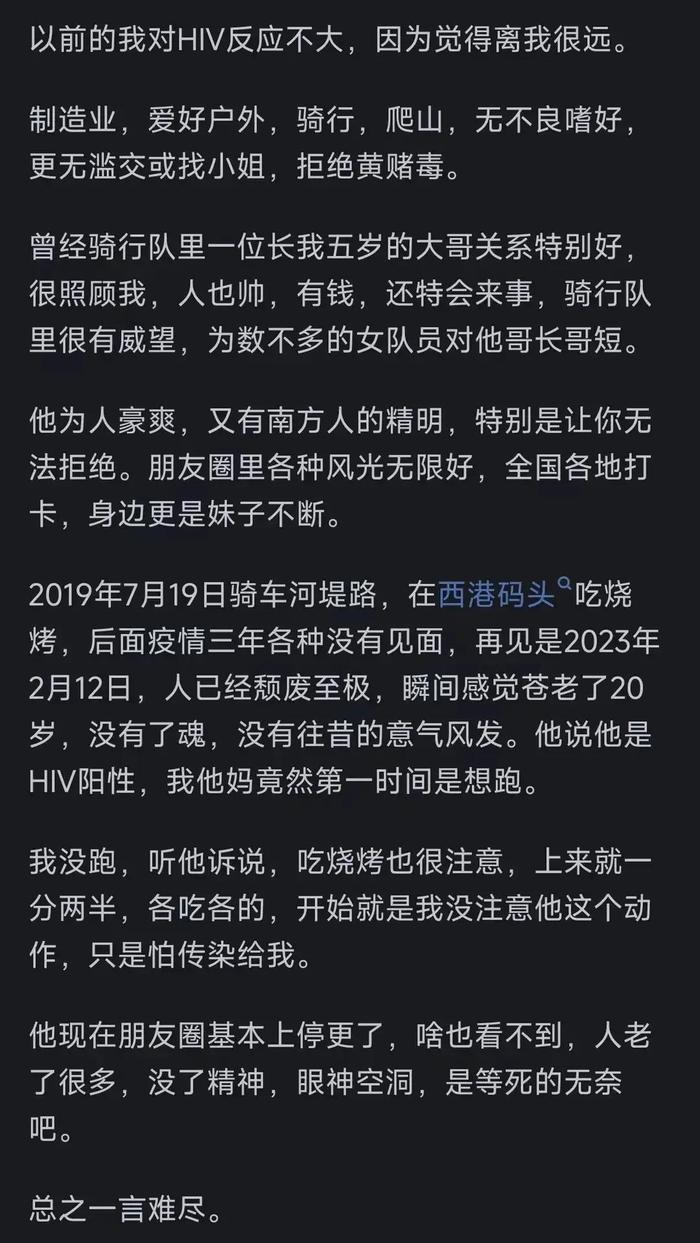 以前的我对HIV反应不大，因为觉得离我很远。

制造业，爱好户外，骑行，爬山，无不良嗜好，更无滥交或找小姐，拒绝黄赌毒。

曾经骑行队里一位长我五岁的大哥关系特别好，很照顾我，人也帅，有钱，还特会来事，骑行队里很有威望，为数不多的女队员对他哥长哥短。

他为人豪爽，又有南方人的精明，特别是让你无法拒绝。朋友圈里各种风光无限好，全国各地打卡，身边更是妹子不断。

2019年7月19日骑车河堤路，在西港码头吃烧烤，后面疫情三年各种没有见面，再见是2023年2月12日，人已经颓废至极，瞬间感觉苍老了20岁，没有了魂，没有往昔的意气风发。他说他是HIV阳性，我他妈竟然第一时间是想跑。

我没跑，听他诉说，吃烧烤也很注意，上来就一分两半，各吃各的，开始就是我没注意他这个动作，只是怕传染给我。

他现在朋友圈基本上停更了，啥也看不到，人老了很多，没了精神，眼神空洞，是等死的无奈吧。

总之一言难尽。